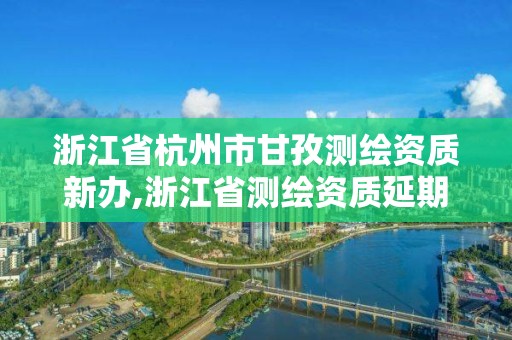 浙江省杭州市甘孜测绘资质新办,浙江省测绘资质延期